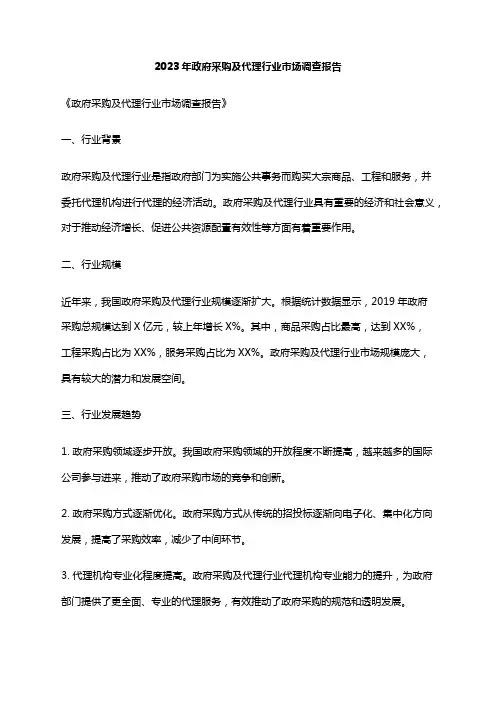 2023年政府采购及代理行业市场调查报告

《政府采购及代理行业市场调查报告》

一、行业背景

政府采购及代理行业是指政府部门为实施公共事务而购买大宗商品、工程和服务，并委托代理机构进行代理的经济活动。政府采购及代理行业具有重要的经济和社会意义，对于推动经济增长、促进公共资源配置有效性等方面有着重要作用。

二、行业规模

近年来，我国政府采购及代理行业规模逐渐扩大。根据统计数据显示，2019年政府采购总规模达到X亿元，较上年增长X%。其中，商品采购占比最高，达到XX%，工程采购占比为XX%，服务采购占比为XX%。政府采购及代理行业市场规模庞大，具有较大的潜力和发展空间。

三、行业发展趋势

1. 政府采购领域逐步开放。我国政府采购领域的开放程度不断提高，越来越多的国际公司参与进来，推动了政府采购市场的竞争和创新。

2. 政府采购方式逐渐优化。政府采购方式从传统的招投标逐渐向电子化、集中化方向发展，提高了采购效率，减少了中间环节。

3. 代理机构专业化程度提高。政府采购及代理行业代理机构专业能力的提升，为政府部门提供了更全面、专业的代理服务，有效推动了政府采购的规范和透明发展。